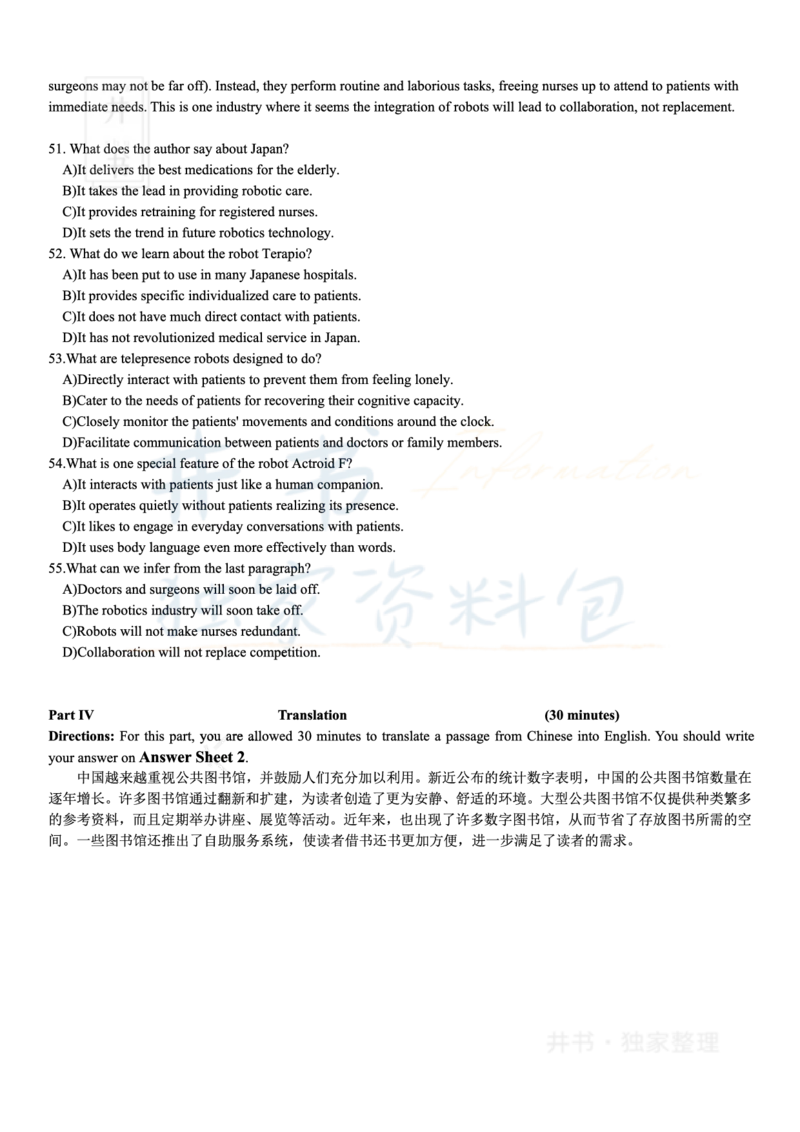 surgeons may not be far off). Instead, they perform routine and laborious tasks, freeing nurses up to attend to patients with immediate needs. This is one industry where it seems the integration of robots will lead to collaboration, not replacement.

51. What does the author say about Japan?
A)It delivers the best medications for the elderly.
B)It takes the lead in providing robotic care.
C)It provides retraining for registered nurses.
D)It sets the trend in future robotics technology.
52. What do we learn about the robot Terapio?
A)It has been put to use in many Japanese hospitals.
B)It provides specific individualized care to patients.
C)It does not have much direct contact with patients.
D)It has not revolutionized medical service in Japan.
53.What are telepresence robots designed to do?
A)Directly interact with patients to prevent them from feeling lonely.
B)Cater to the needs of patients for recovering their cognitive capacity.
C)Closely monitor the patients' movements and conditions around the clock.
D)Facilitate communication between patients and doctors or family members.
54.What is one special feature of the robot Actroid F?
A)It interacts with patients just like a human companion.
B)It operates quietly without patients realizing its presence.
C)It likes to engage in everyday conversations with patients.
D)It uses body language even more effectively than words.
55.What can we infer from the last paragraph?
A)Doctors and surgeons will soon be laid off.
B)The robotics industry will soon take off.
C)Robots will not make nurses redundant.
D)Collaboration will not replace competition.

Part IV Translation (30 minutes)
Directions: For this part, you are allowed 30 minutes to translate a passage from Chinese into English. You should write your answer on Answer Sheet 2.

中国越来越重视公共图书馆，并鼓励人们充分加以利用。新近公布的统计数字表明，中国的公共图书馆数量在逐年增长。许多图书馆通过翻新和扩建，为读者创造了更为安静、舒适的环境。大型公共图书馆不仅提供种类繁多的参考资料，而且定期举办讲座、展览等活动。近年来，也出现了许多数字图书馆，从而节省了存放图书所需的空间。一些图书馆还推出了自助服务系统，使读者借书还书更加方便，进一步满足了读者的需求。

Information
独家资料包
井书 · 独家整理